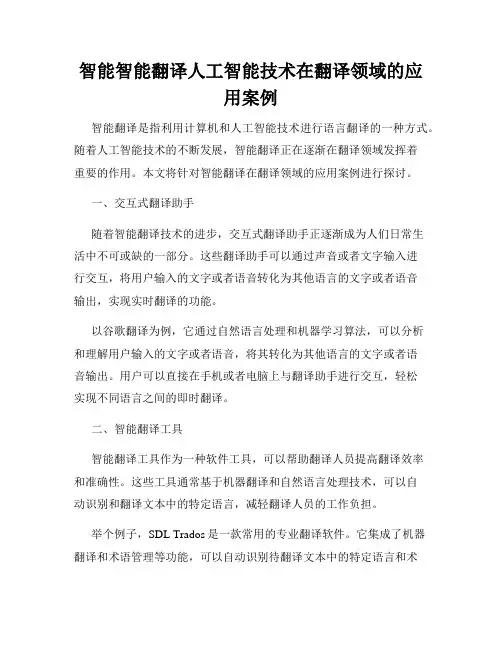 智能智能翻译人工智能技术在翻译领域的应用案例

智能翻译是指利用计算机和人工智能技术进行语言翻译的一种方式。随着人工智能技术的不断发展，智能翻译正在逐渐在翻译领域发挥着重要的作用。本文将针对智能翻译在翻译领域的应用案例进行探讨。

一、交互式翻译助手

随着智能翻译技术的进步，交互式翻译助手正逐渐成为人们日常生活中不可或缺的一部分。这些翻译助手可以通过声音或者文字输入进行交互，将用户输入的文字或者语音转化为其他语言的文字或者语音输出，实现实时翻译的功能。

以谷歌翻译为例，它通过自然语言处理和机器学习算法，可以分析和理解用户输入的文字或者语音，将其转化为其他语言的文字或者语音输出。用户可以直接在手机或者电脑上与翻译助手进行交互，轻松实现不同语言之间的即时翻译。

二、智能翻译工具

智能翻译工具作为一种软件工具，可以帮助翻译人员提高翻译效率和准确性。这些工具通常基于机器翻译和自然语言处理技术，可以自动识别和翻译文本中的特定语言，减轻翻译人员的工作负担。

举个例子，SDL Trados 是一款常用的专业翻译软件。它集成了机器翻译和术语管理等功能，可以自动识别待翻译文本中的特定语言和术